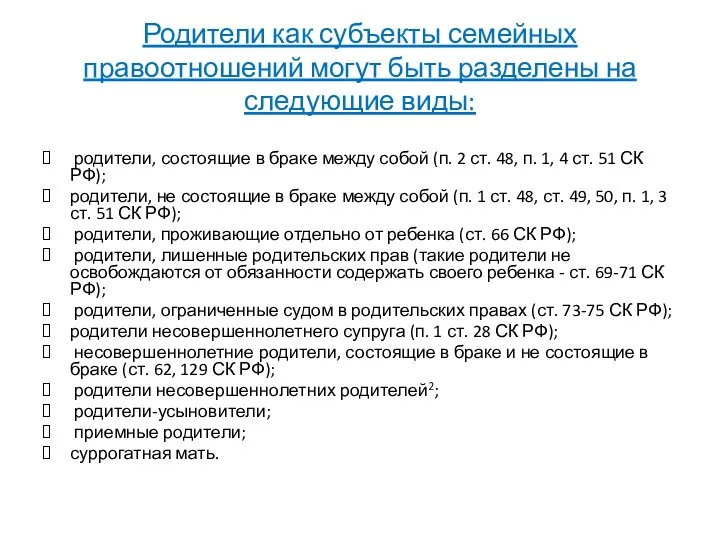 Родители как субъекты семейных правоотношений могут быть разделены на следующие виды:

 родители, состоящие в браке между собой (п. 2 ст. 48, п. 1, 4 ст. 51 СК РФ);
 родители, не состоящие в браке между собой (п. 1 ст. 48, ст. 49, 50, п. 1, 3 ст. 51 СК РФ);
 родители, проживающие отдельно от ребенка (ст. 66 СК РФ);
 родители, лишенные родительских прав (такие родители не освобождаются от обязанности содержать своего ребенка - ст. 69-71 СК РФ);
 родители, ограниченные судом в родительских правах (ст. 73-75 СК РФ);
 родители несовершеннолетнего супруга (п. 1 ст. 28 СК РФ);
 несовершеннолетние родители, состоящие в браке и не состоящие в браке (ст. 62, 129 СК РФ);
 родители несовершеннолетних родителей$^2$;
 родители-усыновители;
 приемные родители;
 суррогатная мать.